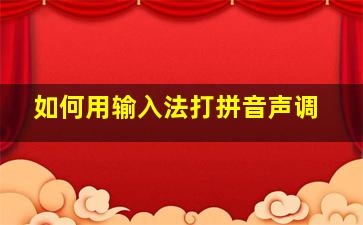 如何用输入法打拼音声调